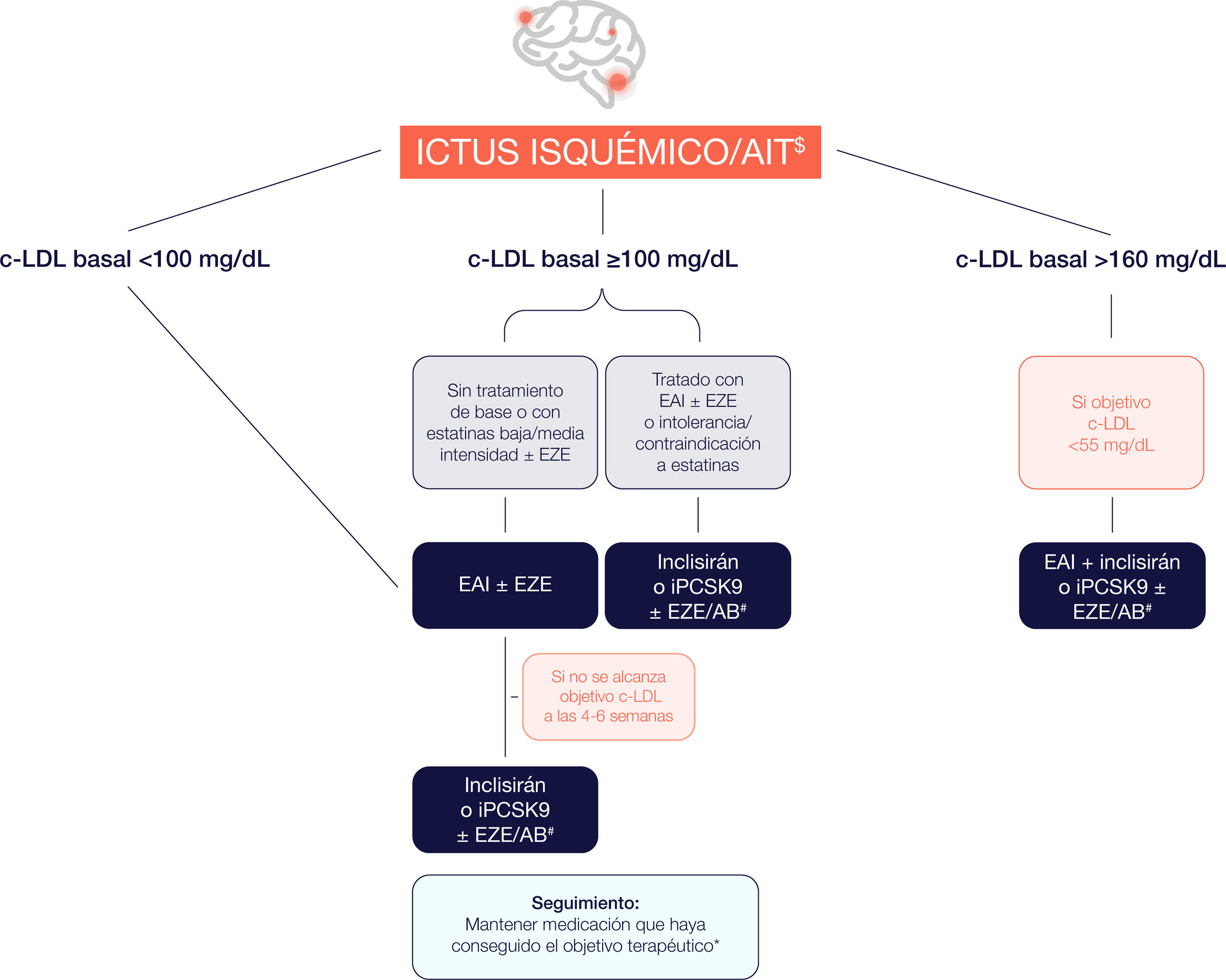 ICTUS ISQUÉMICO/AIT$^{\$}$

c-LDL basal <100 mg/dL

c-LDL basal ≥100 mg/dL

c-LDL basal >160 mg/dL

Sin tratamiento de base o con estatinas baja/media intensidad ± EZE

Tratado con EAI ± EZE o intolerancia/ contraindicación a estatinas

Si objetivo c-LDL <55 mg/dL

EAI ± EZE

Inclisirán o iPCSK9 ± EZE/AB$^{\#}$

EAI + inclisirán o iPCSK9 ± EZE/AB$^{\#}$

Si no se alcanza objetivo c-LDL a las 4-6 semanas

Inclisirán o iPCSK9 ± EZE/AB$^{\#}$

Seguimiento:
Mantener medicación que haya conseguido el objetivo terapéutico*